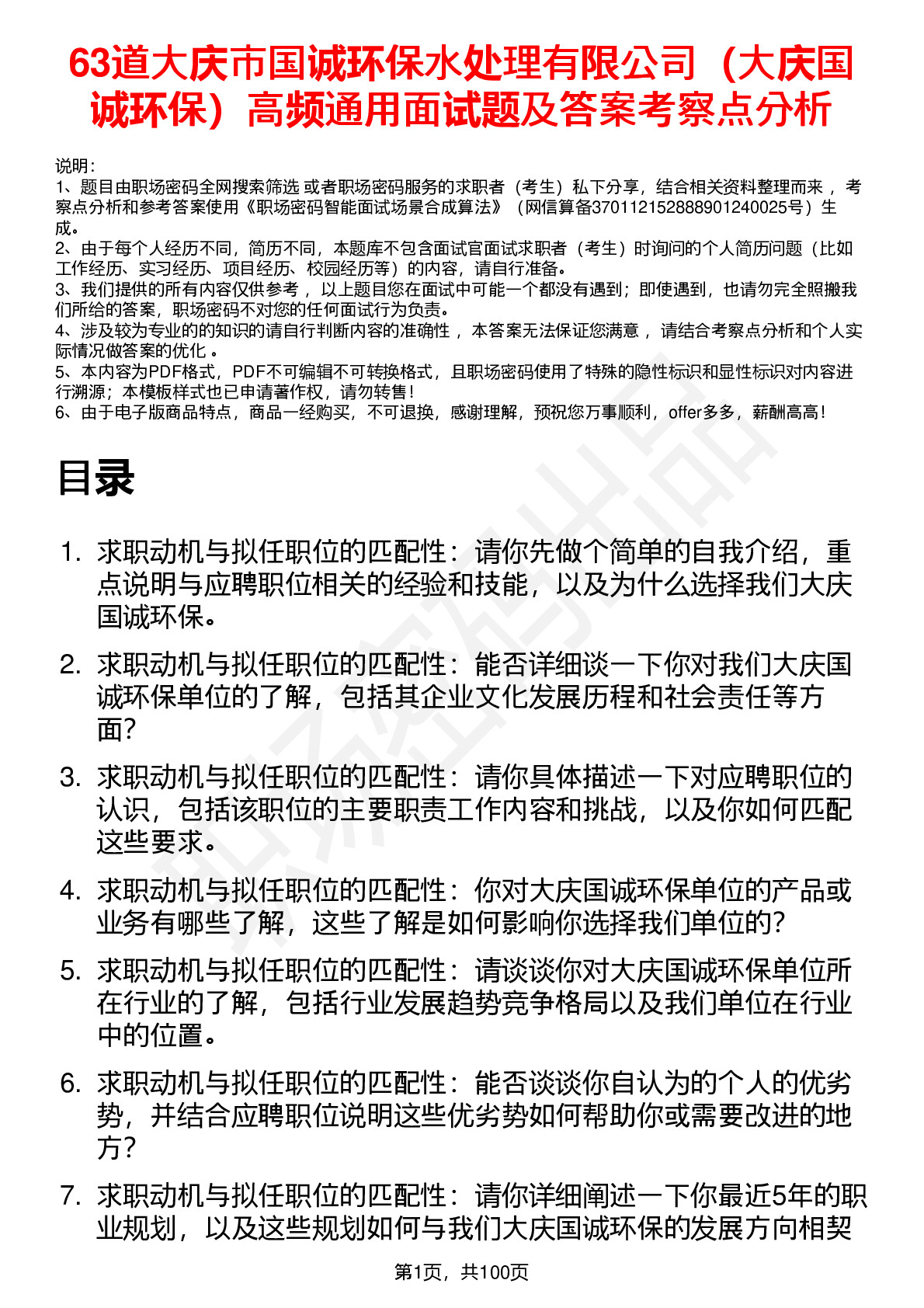 63道大庆市国诚环保水处理有限公司（大庆国诚环保）高频通用面试题及答案考察点分析

说明：
1、题目由职场密码全网搜索筛选 或者职场密码服务的求职者（考生）私下分享，结合相关资料整理而来 ，考察点分析和参考答案使用《职场密码智能面试场景合成算法》（网信算备370112152888901240025号）生成。
2、由于每个人经历不同，简历不同，本题库不包含面试官面试求职者（考生）时询问的个人简历问题（比如工作经历、实习经历、项目经历、校园经历等）的内容，请自行准备。
3、我们提供的所有内容仅供参考 ，以上题目您在面试中可能一个都没有遇到；即使遇到，也请勿完全照搬我们所给的答案，职场密码不对您的任何面试行为负责。
4、涉及较为专业的的知识的请自行判断内容的准确性 ，本答案无法保证您满意 ，请结合考察点分析和个人实际情况做答案的优化 。
5、本内容为PDF格式，PDF不可编辑不可转换格式，且职场密码使用了特殊的隐性标识和显性标识对内容进行溯源；本模板样式也已申请著作权，请勿转售！
6、由于电子版商品特点，商品一经购买，不可退换，感谢理解，预祝您万事顺利，offer多多，薪酬高高！

目录

1. 求职动机与拟任职位的匹配性：请你先做个简单的自我介绍，重点说明与应聘职位相关的经验和技能，以及为什么选择我们大庆国诚环保。
2. 求职动机与拟任职位的匹配性：能否详细谈一下你对我们大庆国诚环保单位的了解，包括其企业文化发展历程和社会责任等方面？
3. 求职动机与拟任职位的匹配性：请你具体描述一下对应聘职位的认识，包括该职位的主要职责工作内容和挑战，以及你如何匹配这些要求。
4. 求职动机与拟任职位的匹配性：你对大庆国诚环保单位的产品或业务有哪些了解，这些了解是如何影响你选择我们单位的？
5. 求职动机与拟任职位的匹配性：请谈谈你对大庆国诚环保单位所在行业的了解，包括行业发展趋势竞争格局以及我们单位在行业中的位置。
6. 求职动机与拟任职位的匹配性：能否谈谈你自认为的个人的优劣势，并结合应聘职位说明这些优劣势如何帮助你或需要改进的地方？
7. 求职动机与拟任职位的匹配性：请你详细阐述一下你最近5年的职业规划，以及这些规划如何与我们大庆国诚环保的发展方向相契

第1页，共100页